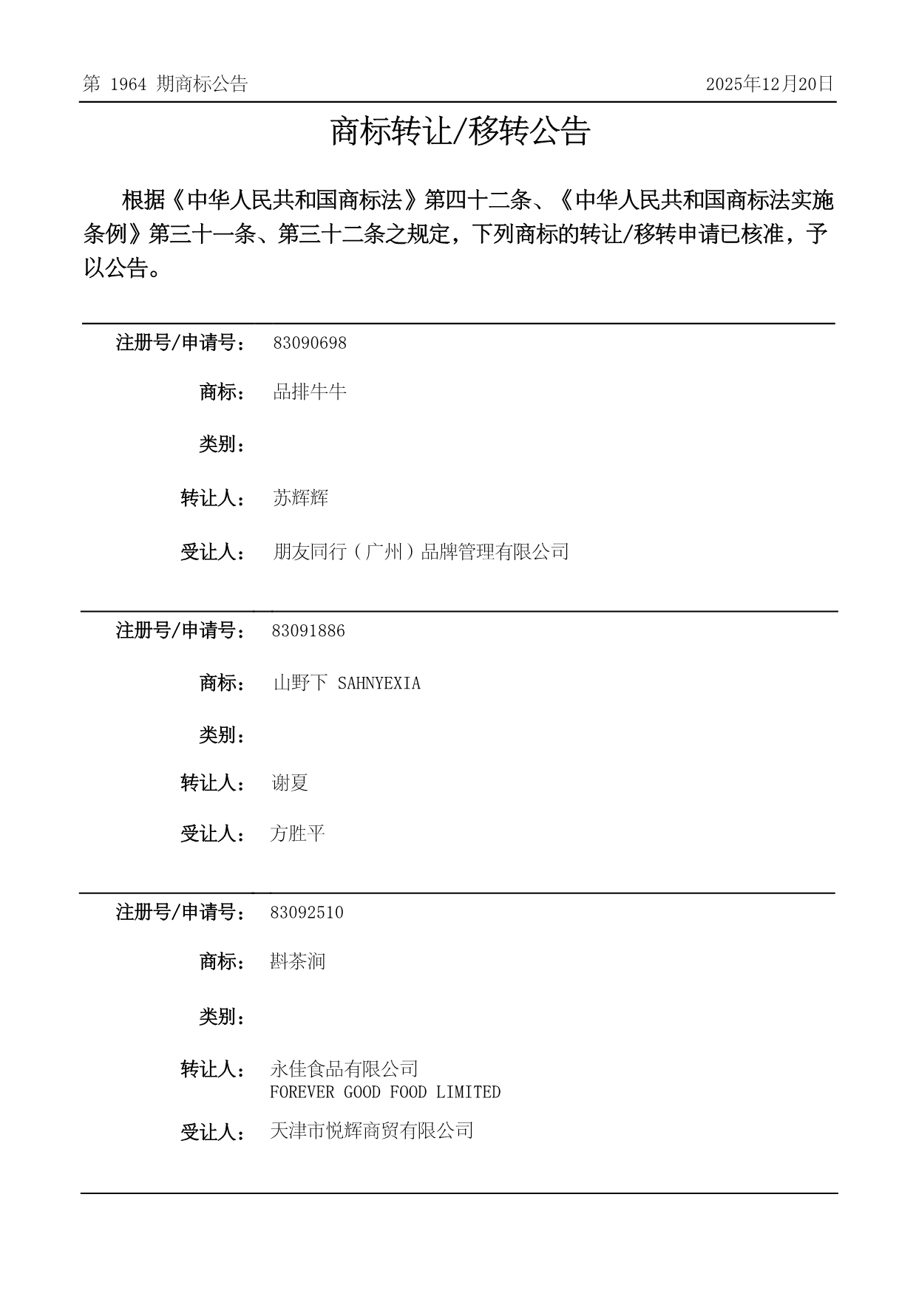 第 1964 期商标公告

2025年12月20日

商标转让/移转公告

根据《中华人民共和国商标法》第四十二条、《中华人民共和国商标法实施条例》第三十一条、第三十二条之规定，下列商标的转让/移转申请已核准，予以公告。

注册号/申请号： 83090698

商标： 品排牛牛

类别：

转让人： 苏辉辉

受让人： 朋友同行（广州）品牌管理有限公司

注册号/申请号： 83091886

商标： 山野下 SAHNYEXIA

类别：

转让人： 谢夏

受让人： 方胜平

注册号/申请号： 83092510

商标： 斟茶涧

类别：

转让人： 永佳食品有限公司
FOREVER GOOD FOOD LIMITED

受让人： 天津市悦辉商贸有限公司